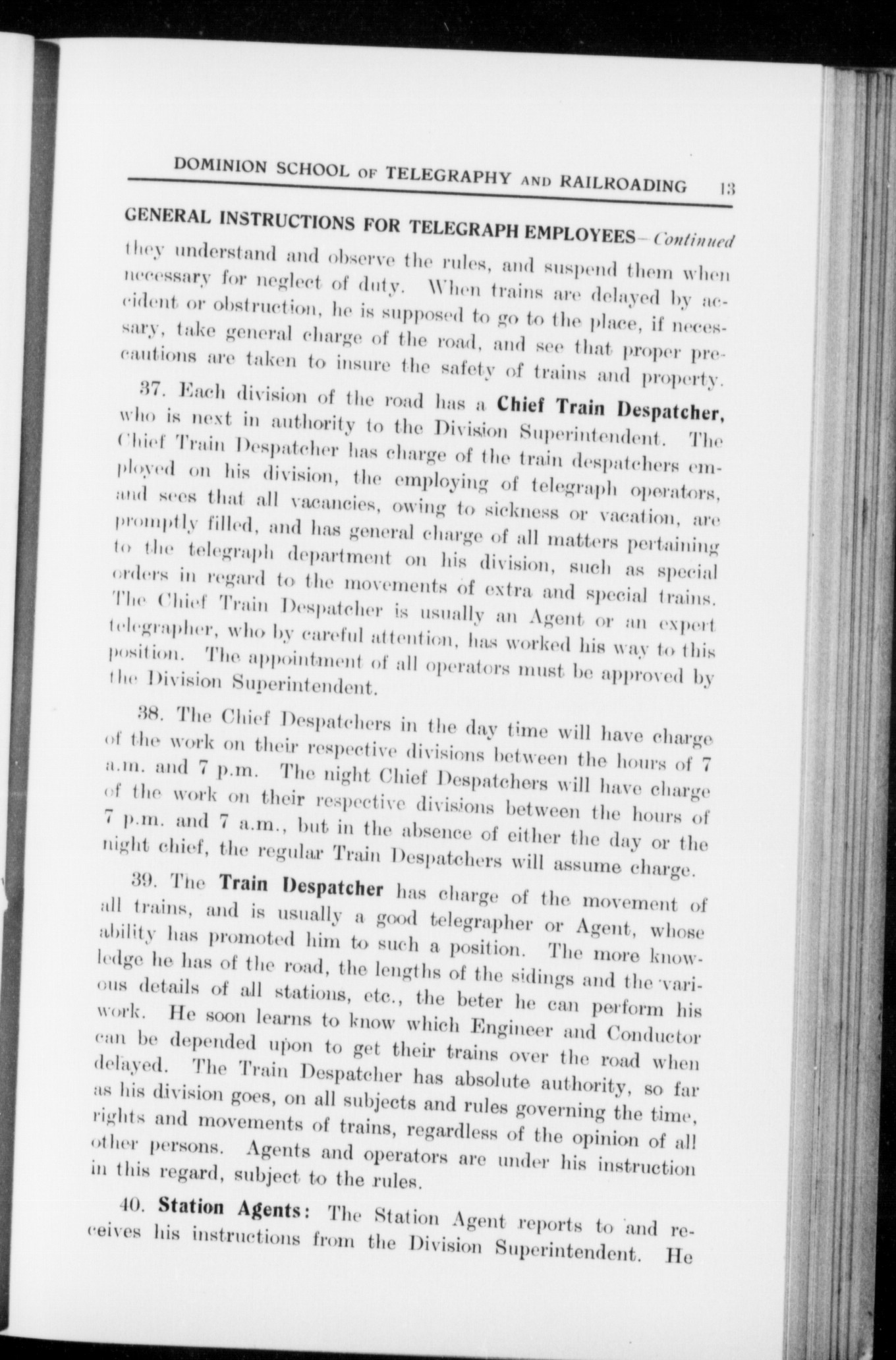 DOMINION SCHOOL OF TELEGRAPHY AND RAILROADING 13

GENERAL INSTRUCTIONS FOR TELEGRAPH EMPLOYEES—Continued

they understand and observe the rules, and suspend them when necessary for neglect of duty. When trains are delayed by accident or obstruction, he is supposed to go to the place, if necessary, take general charge of the road, and see that proper precautions are taken to insure the safety of trains and property.

37. Each division of the road has a Chief Train Despatcher, who is next in authority to the Division Superintendent. The Chief Train Despatcher has charge of the train despatchers employed on his division, the employing of telegraph operators, and sees that all vacancies, owing to sickness or vacation, are promptly filled, and has general charge of all matters pertaining to the telegraph department on his division, such as special orders in regard to the movements of extra and special trains. The Chief Train Despatcher is usually an Agent or an expert telegrapher, who by careful attention, has worked his way to this position. The appointment of all operators must be approved by the Division Superintendent.

38. The Chief Despatchers in the day time will have charge of the work on their respective divisions between the hours of 7 a.m. and 7 p.m. The night Chief Despatchers will have charge of the work on their respective divisions between the hours of 7 p.m. and 7 a.m., but in the absence of either the day or the night chief, the regular Train Despatchers will assume charge.

39. The Train Despatcher has charge of the movement of all trains, and is usually a good telegrapher or Agent, whose ability has promoted him to such a position. The more knowledge he has of the road, the lengths of the sidings and the various details of all stations, etc., the beter he can perform his work. He soon learns to know which Engineer and Conductor can be depended upon to get their trains over the road when delayed. The Train Despatcher has absolute authority, so far as his division goes, on all subjects and rules governing the time, rights and movements of trains, regardless of the opinion of all other persons. Agents and operators are under his instruction in this regard, subject to the rules.

40. Station Agents: The Station Agent reports to and receives his instructions from the Division Superintendent. He